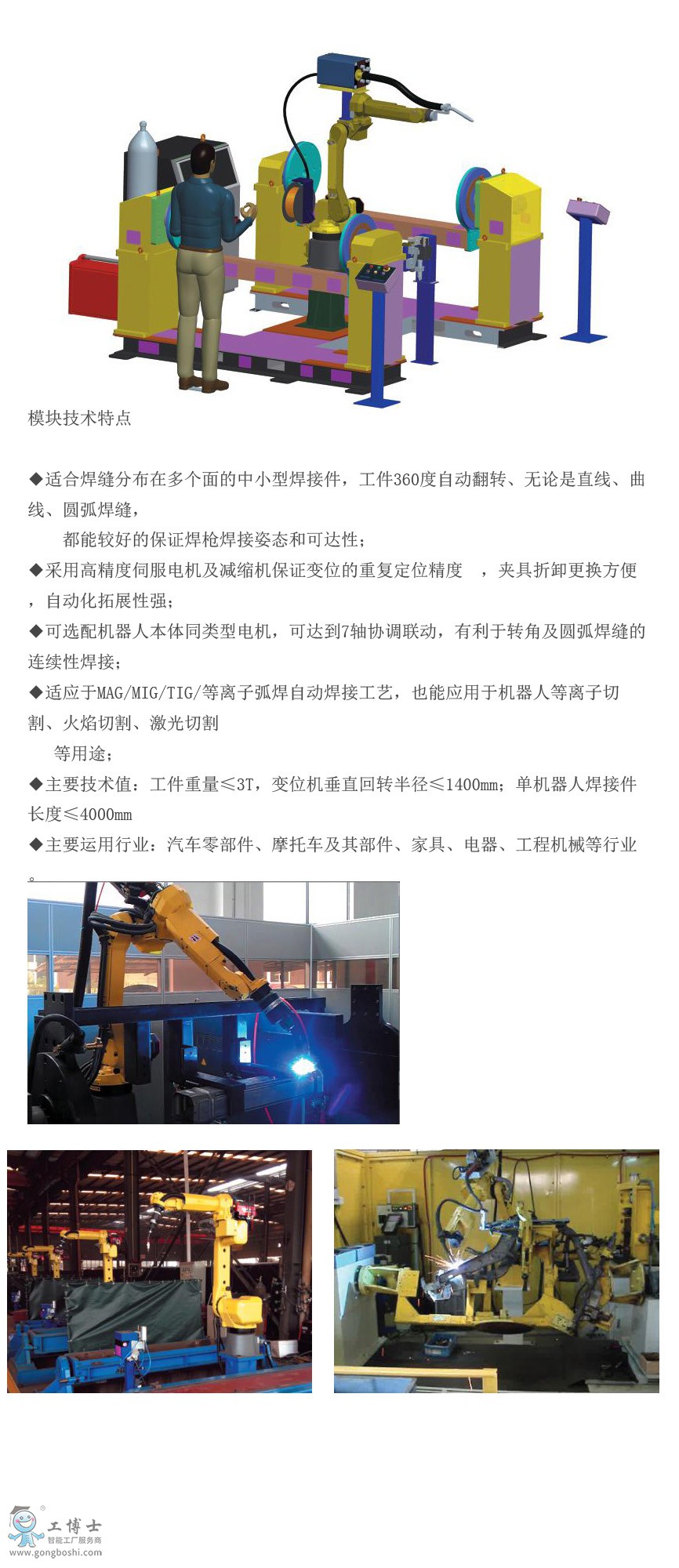 模块技术特点

◆适合焊缝分布在多个面的中小型焊接件，工件360度自动翻转、无论是直线、曲线、圆弧焊缝，
都能较好的保证焊枪焊接姿态和可达性；
◆采用高精度伺服电机及减缩机保证变位的重复定位精度 ，夹具折卸更换方便，自动化拓展性强；
◆可选配机器人本体同类型电机，可达到7轴协调联动，有利于转角及圆弧焊缝的连续性焊接；
◆适应于MAG/MIG/TIG/等离子弧焊自动焊接工艺，也能应用于机器人等离子切割、火焰切割、激光切割
等用途；
◆主要技术值：工件重量≤3T，变位机垂直回转半径≤1400mm；单机器人焊接件长度≤4000mm
◆主要运用行业：汽车零部件、摩托车及其部件、家具、电器、工程机械等行业。

工博士
智能工厂服务商
www.gongboshi.com